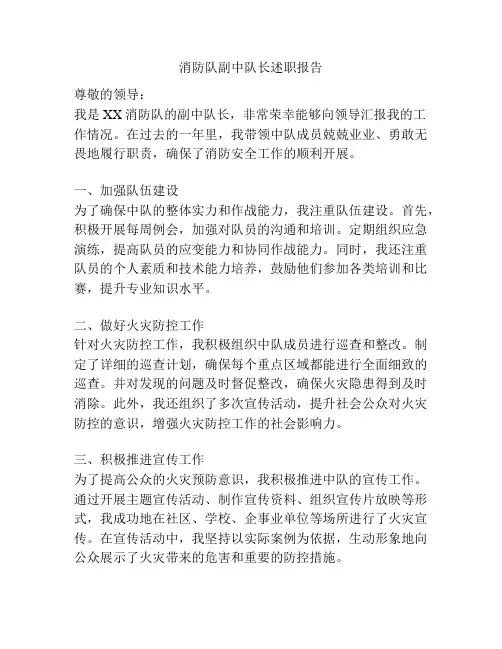 消防队副中队长述职报告

尊敬的领导：
我是XX消防队的副中队长，非常荣幸能够向领导汇报我的工作情况。在过去的一年里，我带领中队成员兢兢业业、勇敢无畏地履行职责，确保了消防安全工作的顺利开展。

一、加强队伍建设
为了确保中队的整体实力和作战能力，我注重队伍建设。首先，积极开展每周例会，加强对队员的沟通和培训。定期组织应急演练，提高队员的应变能力和协同作战能力。同时，我还注重队员的个人素质和技术能力培养，鼓励他们参加各类培训和比赛，提升专业知识水平。

二、做好火灾防控工作
针对火灾防控工作，我积极组织中队成员进行巡查和整改。制定了详细的巡查计划，确保每个重点区域都能进行全面细致的巡查。并对发现的问题及时督促整改，确保火灾隐患得到及时消除。此外，我还组织了多次宣传活动，提升社会公众对火灾防控的意识，增强火灾防控工作的社会影响力。

三、积极推进宣传工作
为了提高公众的火灾预防意识，我积极推进中队的宣传工作。通过开展主题宣传活动、制作宣传资料、组织宣传片放映等形式，我成功地在社区、学校、企事业单位等场所进行了火灾宣传。在宣传活动中，我坚持以实际案例为依据，生动形象地向公众展示了火灾带来的危害和重要的防控措施。